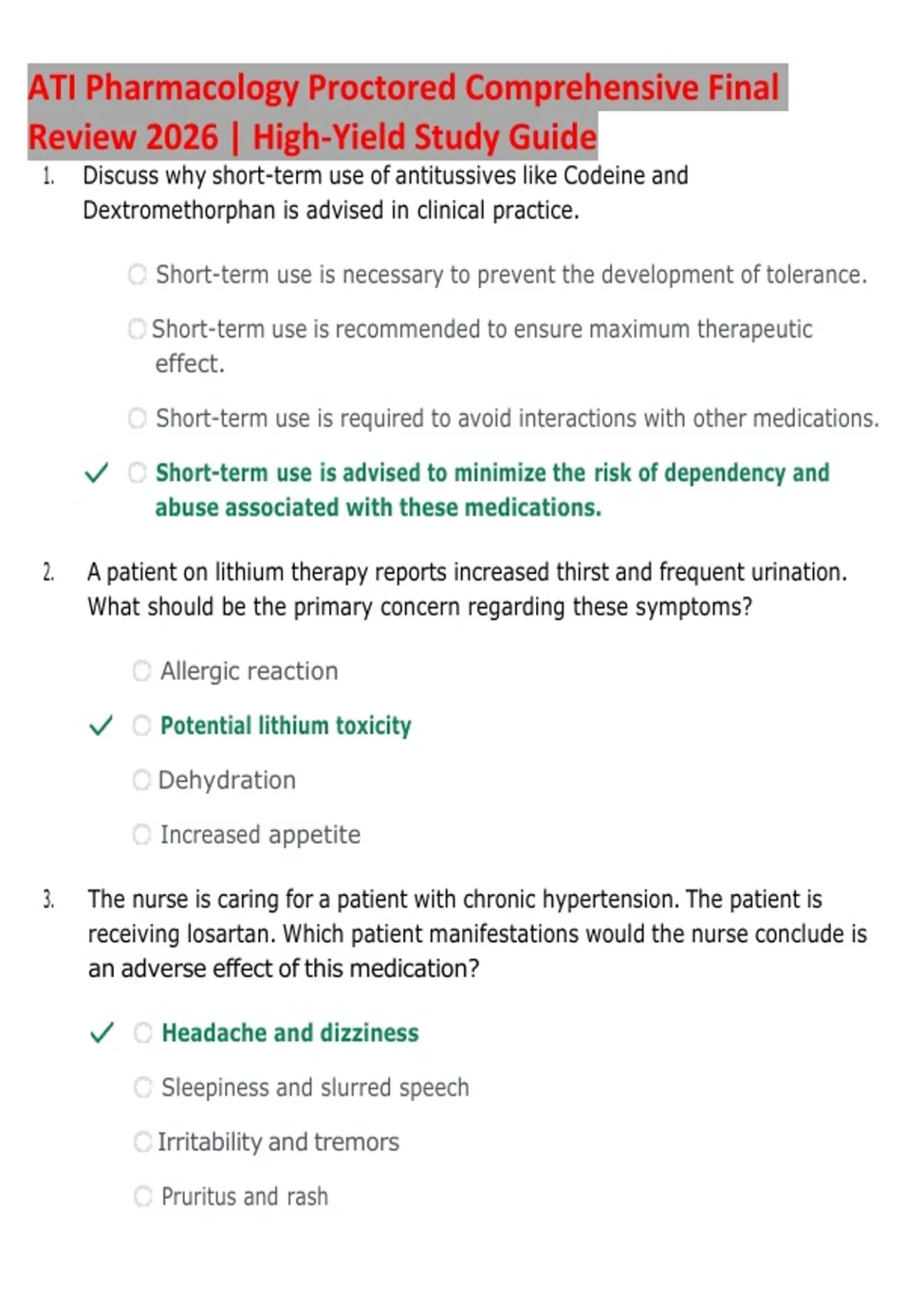 ATI Pharmacology Proctored Comprehensive Final Review 2026 | High-Yield Study Guide

1. Discuss why short-term use of antitussives like Codeine and Dextromethorphan is advised in clinical practice.

Short-term use is necessary to prevent the development of tolerance.

Short-term use is recommended to ensure maximum therapeutic effect.

Short-term use is required to avoid interactions with other medications.

✓ Short-term use is advised to minimize the risk of dependency and abuse associated with these medications.

2. A patient on lithium therapy reports increased thirst and frequent urination. What should be the primary concern regarding these symptoms?

Allergic reaction

✓ Potential lithium toxicity

Dehydration

Increased appetite

3. The nurse is caring for a patient with chronic hypertension. The patient is receiving losartan. Which patient manifestations would the nurse conclude is an adverse effect of this medication?

✓ Headache and dizziness

Sleepiness and slurred speech

Irritability and tremors

Pruritus and rash